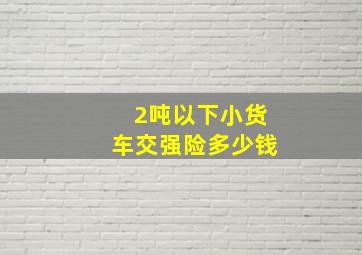 2吨以下小货车交强险多少钱